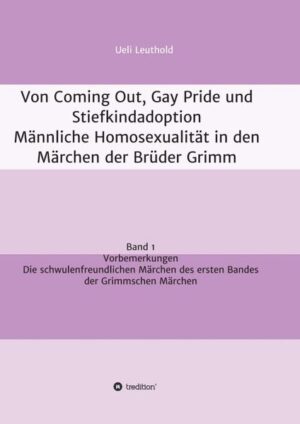 Ueli Leuthold

Von Coming Out, Gay Pride und Stiefkindadoption
Männliche Homosexualität in den Märchen der Brüder Grimm

Band 1
Vorbemerkungen
Die schwulenfreundlichen Märchen des ersten Bandes der Grimmschen Märchen

tredition